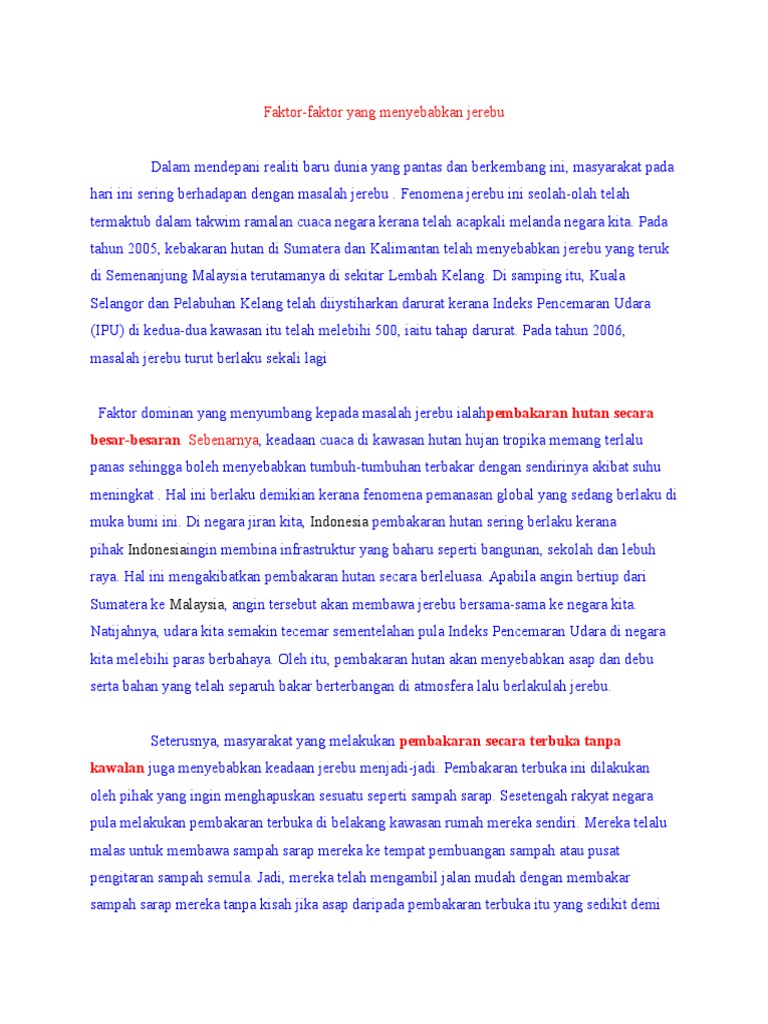 Faktor-faktor yang menyebabkan jerebu

Dalam mendepani realiti baru dunia yang pantas dan berkembang ini, masyarakat pada hari ini sering berhadapan dengan masalah jerebu . Fenomena jerebu ini seolah-olah telah termaktub dalam takwim ramalan cuaca negara kerana telah acapkali melanda negara kita. Pada tahun 2005, kebakaran hutan di Sumatera dan Kalimantan telah menyebabkan jerebu yang teruk di Semenanjung Malaysia terutamanya di sekitar Lembah Kelang. Di samping itu, Kuala Selangor dan Pelabuhan Kelang telah diiystiharkan darurat kerana Indeks Pencemaran Udara (IPU) di kedua-dua kawasan itu telah melebihi 500, iaitu tahap darurat. Pada tahun 2006, masalah jerebu turut berlaku sekali lagi

Faktor dominan yang menyumbang kepada masalah jerebu ialahpembakaran hutan secara besar-besaran. Sebenarnya, keadaan cuaca di kawasan hutan hujan tropika memang terlalu panas sehingga boleh menyebabkan tumbuh-tumbuhan terbakar dengan sendirinya akibat suhu meningkat . Hal ini berlaku demikian kerana fenomena pemanasan global yang sedang berlaku di muka bumi ini. Di negara jiran kita, Indonesia pembakaran hutan sering berlaku kerana pihak Indonesiaingin membina infrastruktur yang baharu seperti bangunan, sekolah dan lebuh raya. Hal ini mengakibatkan pembakaran hutan secara berleluasa. Apabila angin bertiup dari Sumatera ke Malaysia, angin tersebut akan membawa jerebu bersama-sama ke negara kita. Natijahnya, udara kita semakin tecemar sementelahan pula Indeks Pencemaran Udara di negara kita melebihi paras berbahaya. Oleh itu, pembakaran hutan akan menyebabkan asap dan debu serta bahan yang telah separuh bakar berterbangan di atmosfera lalu berlakulah jerebu.

Seterusnya, masyarakat yang melakukan pembakaran secara terbuka tanpa kawalan juga menyebabkan keadaan jerebu menjadi-jadi. Pembakaran terbuka ini dilakukan oleh pihak yang ingin menghapuskan sesuatu seperti sampah sarap. Sesetengah rakyat negara pula melakukan pembakaran terbuka di belakang kawasan rumah mereka sendiri. Mereka telalu malas untuk membawa sampah sarap mereka ke tempat pembuangan sampah atau pusat pengitaran sampah semula. Jadi, mereka telah mengambil jalan mudah dengan membakar sampah sarap mereka tanpa kisah jika asap daripada pembakaran terbuka itu yang sedikit demi